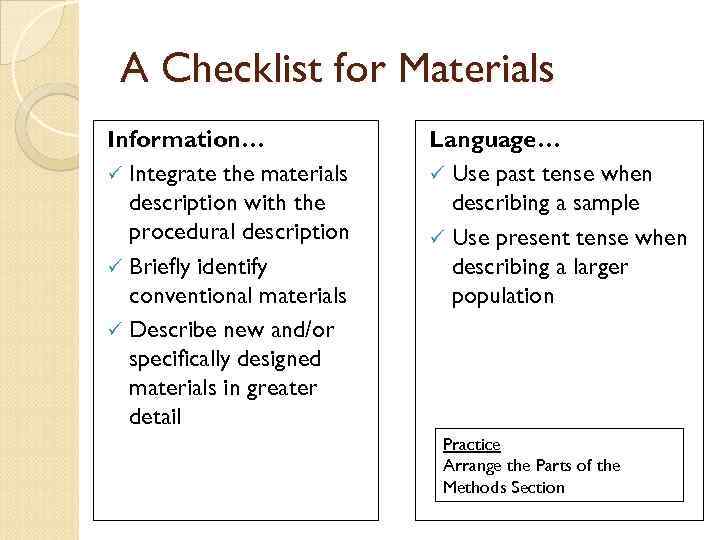 A Checklist for Materials

Information…
✓ Integrate the materials description with the procedural description
✓ Briefly identify conventional materials
✓ Describe new and/or specifically designed materials in greater detail

Language…
✓ Use past tense when describing a sample
✓ Use present tense when describing a larger population

Practice
Arrange the Parts of the Methods Section